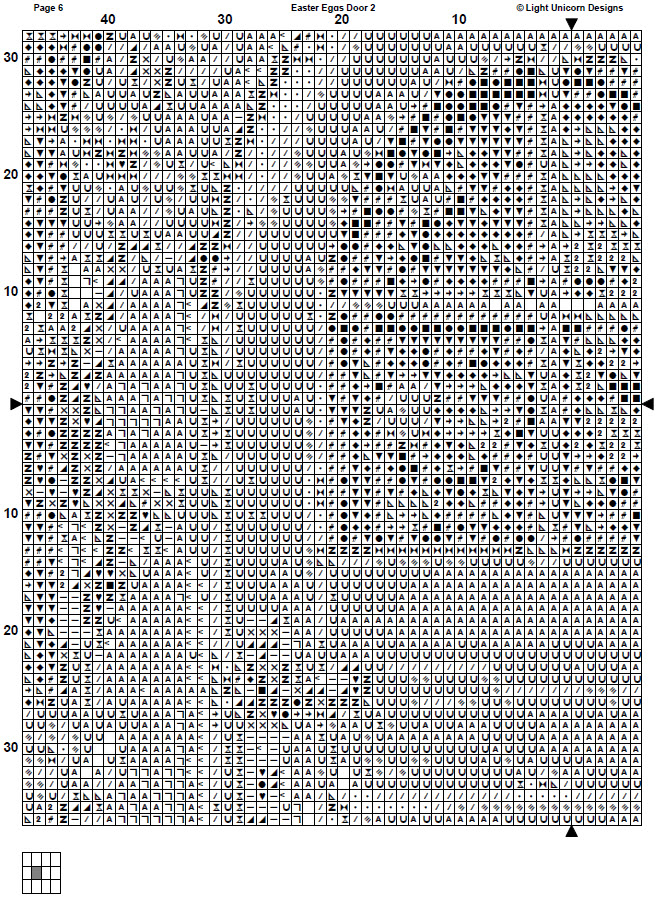 Page 6

Easter Eggs Door 2

© Light Unicorn Designs

40

30

20

10

30

20

10

10

20

30